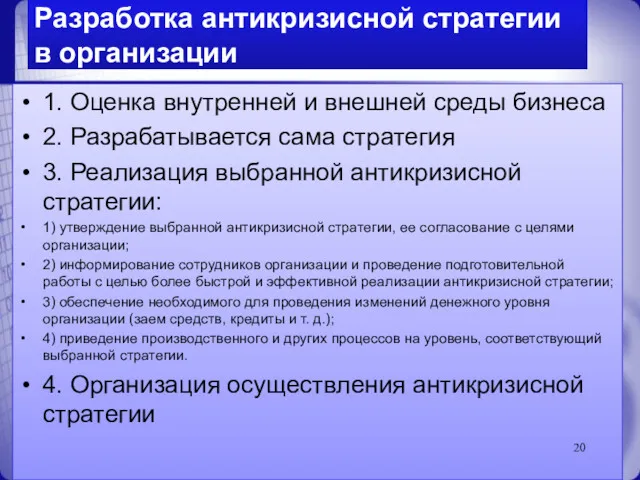 Разработка антикризисной стратегии в организации

• 1. Оценка внутренней и внешней среды бизнеса
• 2. Разрабатывается сама стратегия
• 3. Реализация выбранной антикризисной стратегии:
• 1) утверждение выбранной антикризисной стратегии, ее согласование с целями организации;
• 2) информирование сотрудников организации и проведение подготовительной работы с целью более быстрой и эффективной реализации антикризисной стратегии;
• 3) обеспечение необходимого для проведения изменений денежного уровня организации (заем средств, кредиты и т. д.);
• 4) приведение производственного и других процессов на уровень, соответствующий выбранной стратегии.
• 4. Организация осуществления антикризисной стратегии

20